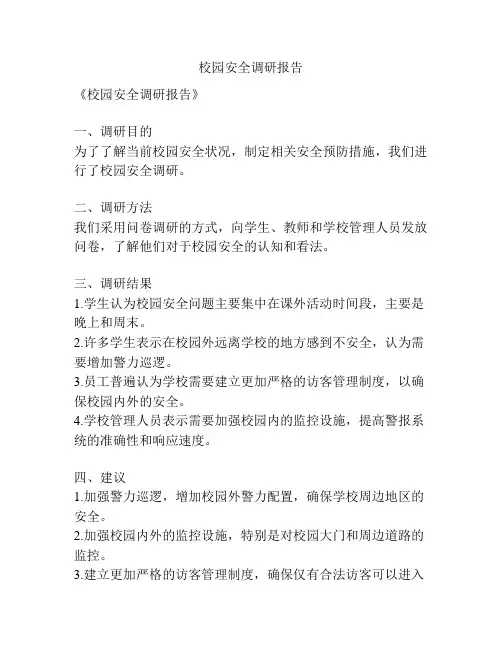 校园安全调研报告

《校园安全调研报告》

一、调研目的
为了了解当前校园安全状况，制定相关安全预防措施，我们进行了校园安全调研。

二、调研方法
我们采用问卷调研的方式，向学生、教师和学校管理人员发放问卷，了解他们对于校园安全的认知和看法。

三、调研结果
1.学生认为校园安全问题主要集中在课外活动时间段，主要是晚上和周末。
2.许多学生表示在校园外远离学校的地方感到不安全，认为需要增加警力巡逻。
3.员工普遍认为学校需要建立更加严格的访客管理制度，以确保校园内外的安全。
4.学校管理人员表示需要加强校园内的监控设施，提高警报系统的准确性和响应速度。

四、建议
1.加强警力巡逻，增加校园外警力配置，确保学校周边地区的安全。
2.加强校园内外的监控设施，特别是对校园大门和周边道路的监控。
3.建立更加严格的访客管理制度，确保仅有合法访客可以进入